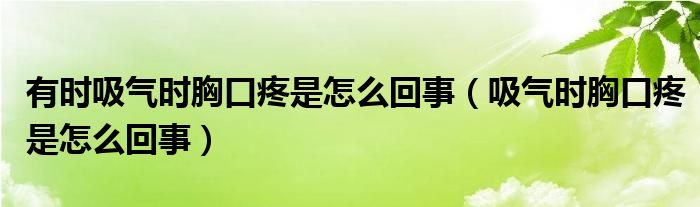 有时吸气时胸口疼是怎么回事（吸气时胸口疼是怎么回事）